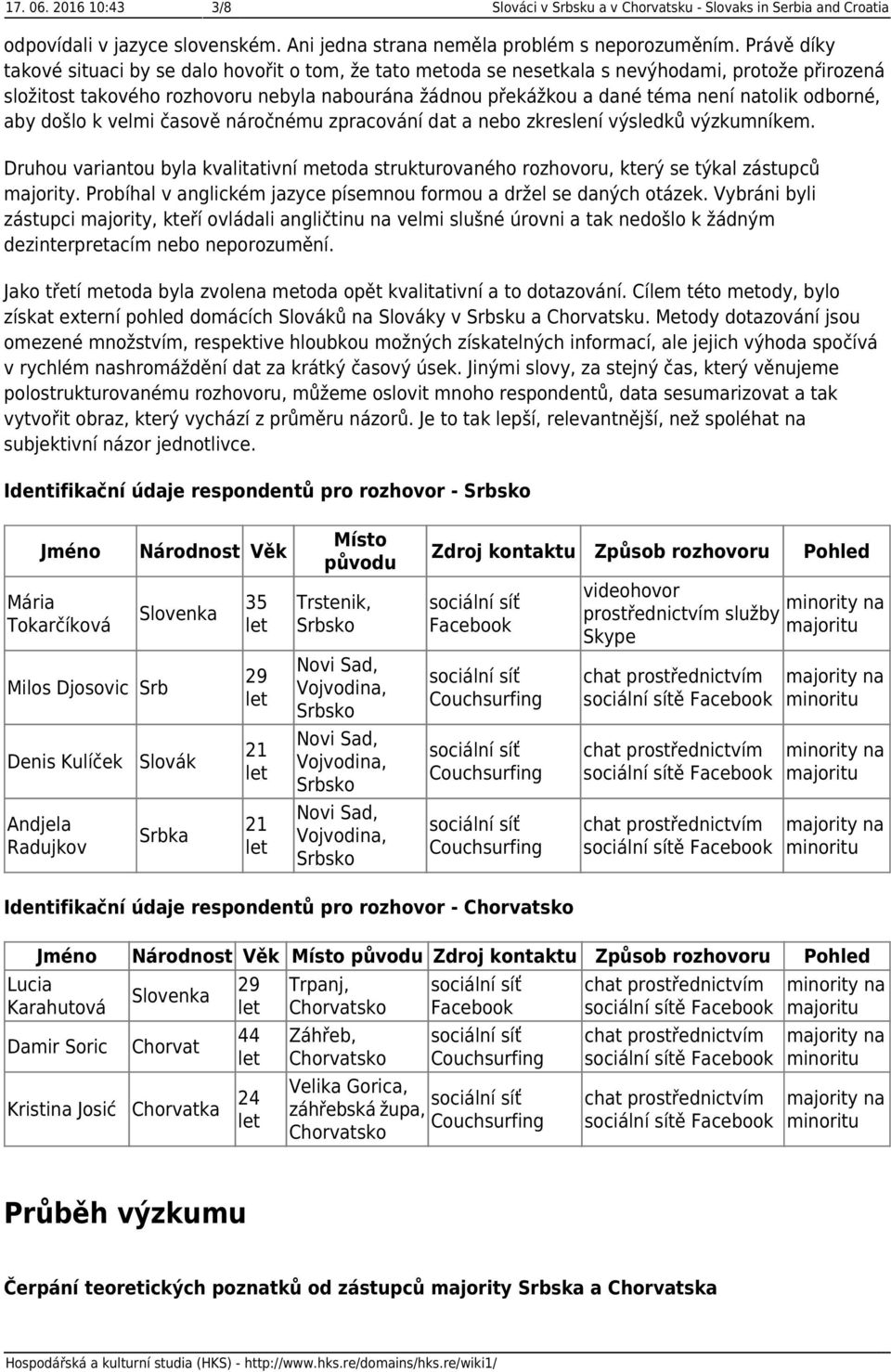 17. 06. 2016 10:43 3/8 Slováci v Srbsku a v Chorvatsku - Slovaks in Serbia and Croatia

odpovídali v jazyce slovenském. Ani jedna strana neměla problém s neporozuměním. Právě díky takové situaci by se dalo hovořit o tom, že tato metoda se nesetkala s nevýhodami, protože přirozená složitost takového rozhovoru nebyla nabourána žádnou překážkou a dané téma není natolik odborné, aby došlo k velmi časově náročnému zpracování dat a nebo zkreslení výsledků výzkumníkem.

Druhou variantou byla kvalitativní metoda strukturovaného rozhovoru, který se týkal zástupců majority. Probíhal v anglickém jazyce písemnou formou a držel se daných otázek. Vybráni byli zástupci majority, kteří ovládali angličtinu na velmi slušné úrovni a tak nedošlo k žádným dezinterpretacím nebo neporozumění.

Jako třetí metoda byla zvolena metoda opět kvalitativní a to dotazování. Cílem této metody, bylo získat externí pohled domácích Slováků na Slováky v Srbsku a Chorvatsku. Metody dotazování jsou omezené množstvím, respektive hloubkou možných získatelných informací, ale jejich výhoda spočívá v rychlém nashromáždění dat za krátký časový úsek. Jinými slovy, za stejný čas, který věnujeme polostrukturovanému rozhovoru, můžeme oslovit mnoho respondentů, data sesumarizovat a tak vytvořit obraz, který vychází z průměru názorů. Je to tak lepší, relevantnější, než spoléhat na subjektivní názor jednotlivce.

Identifikační údaje respondentů pro rozhovor - Srbsko

| Jméno | Národnost | Věk | Místo původu | Zdroj kontaktu | Způsob rozhovoru | Pohled |
|---|---|---|---|---|---|---|
| Mária Tokarčíková | Slovenka | 35 let | Trstenik, Srbsko | sociální síť Facebook | videohovor prostřednictvím služby Skype | minority na majoritu |
| Milos Djosovic | Srb | 29 let | Novi Sad, Vojvodina, Srbsko | sociální síť Couchsurfing | chat prostřednictvím sociální sítě Facebook | majority na minoritu |
| Denis Kulíček | Slovák | 21 let | Novi Sad, Vojvodina, Srbsko | sociální síť Couchsurfing | chat prostřednictvím sociální sítě Facebook | minority na majoritu |
| Andjela Radujkov | Srbka | 21 let | Novi Sad, Vojvodina, Srbsko | sociální síť Couchsurfing | chat prostřednictvím sociální sítě Facebook | majority na minoritu |

Identifikační údaje respondentů pro rozhovor - Chorvatsko

| Jméno | Národnost | Věk | Místo původu | Zdroj kontaktu | Způsob rozhovoru | Pohled |
|---|---|---|---|---|---|---|
| Lucia Karahutová | Slovenka | 29 let | Trpanj, Chorvatsko | sociální síť Facebook | chat prostřednictvím sociální sítě Facebook | minority na majoritu |
| Damir Soric | Chorvat | 44 let | Záhřeb, Chorvatsko | sociální síť Couchsurfing | chat prostřednictvím sociální sítě Facebook | majority na minoritu |
| Kristina Josić | Chorvatka | 24 let | Velika Gorica, záhřebská župa, Chorvatsko | sociální síť Couchsurfing | chat prostřednictvím sociální sítě Facebook | majority na minoritu |

Průběh výzkumu

Čerpání teoretických poznatků od zástupců majority Srbska a Chorvatska

Hospodářská a kulturní studia (HKS) - http://www.hks.re/domains/hks.re/wiki1/